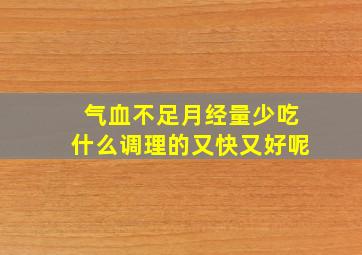 气血不足月经量少吃什么调理的又快又好呢